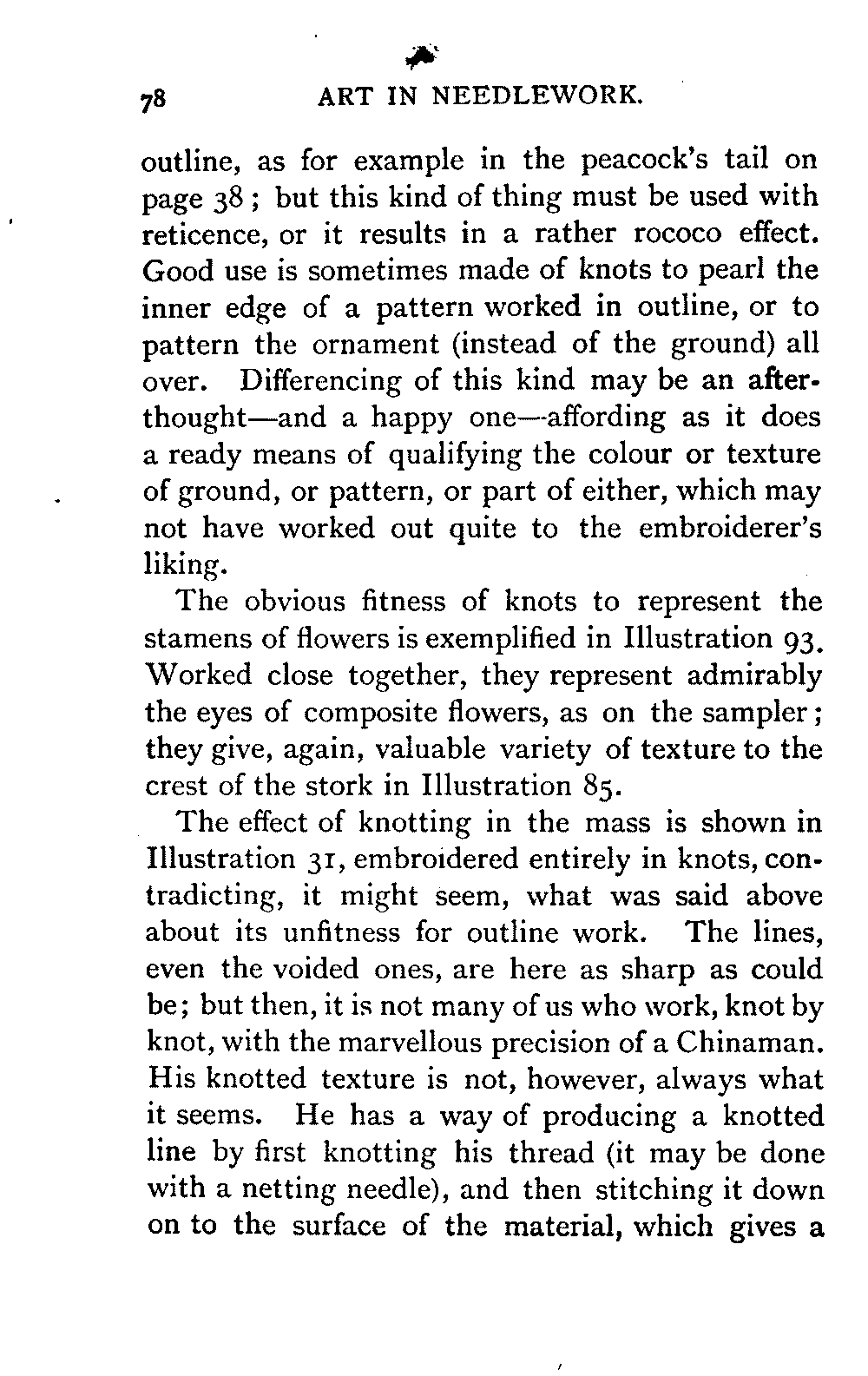 78 ART IN NEEDLEWORK.

outline, as for example in the peacock's tail on page 38; but this kind of thing must be used with reticence, or it results in a rather rococo effect. Good use is sometimes made of knots to pearl the inner edge of a pattern worked in outline, or to pattern the ornament (instead of the ground) all over. Differencing of this kind may be an afterthought—and a happy one—affording as it does a ready means of qualifying the colour or texture of ground, or pattern, or part of either, which may not have worked out quite to the embroiderer's liking.

The obvious fitness of knots to represent the stamens of flowers is exemplified in Illustration 93. Worked close together, they represent admirably the eyes of composite flowers, as on the sampler; they give, again, valuable variety of texture to the crest of the stork in Illustration 85.

The effect of knotting in the mass is shown in Illustration 31, embroidered entirely in knots, contradicting, it might seem, what was said above about its unfitness for outline work. The lines, even the voided ones, are here as sharp as could be; but then, it is not many of us who work, knot by knot, with the marvellous precision of a Chinaman. His knotted texture is not, however, always what it seems. He has a way of producing a knotted line by first knotting his thread (it may be done with a netting needle), and then stitching it down on to the surface of the material, which gives a